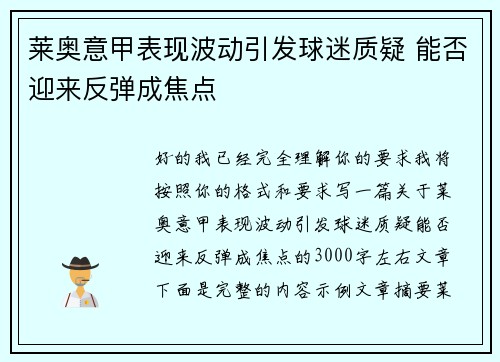 莱奥意甲表现波动引发球迷质疑 能否迎来反弹成焦点

好的我已经完全理解你的要求我将按照你的格式和要求写一篇关于莱奥意甲表现波动引发球迷质疑能否迎来反弹成焦点的3000字左右文章下面是完整的内容示例文章摘要莱